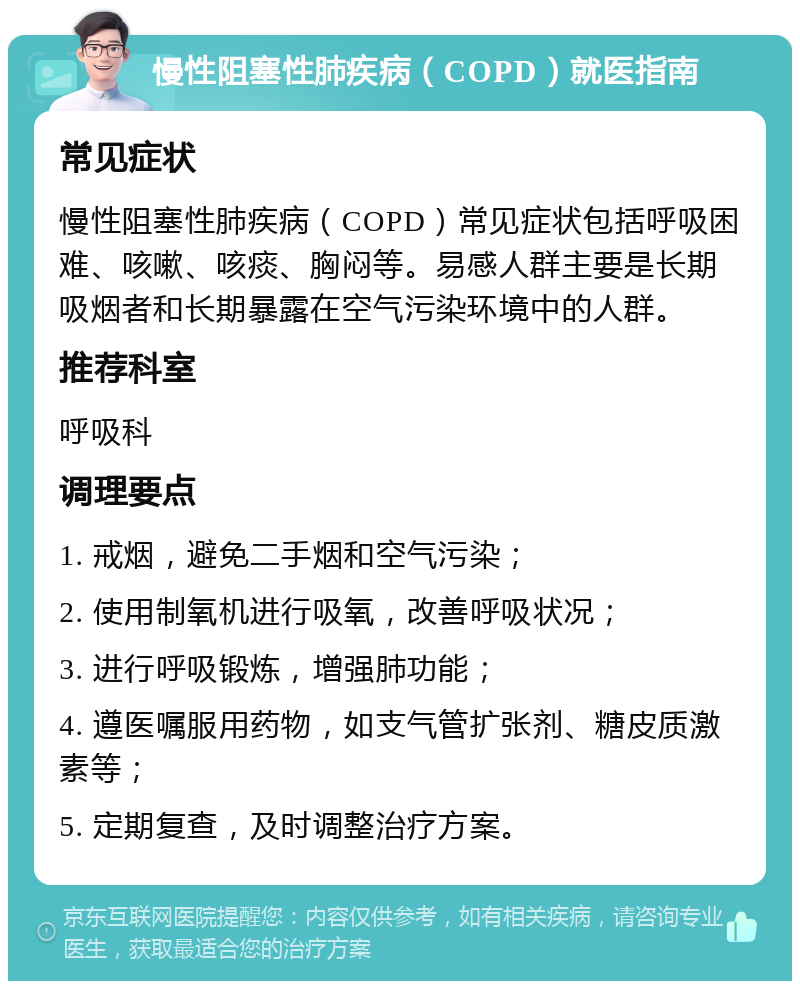 慢性阻塞性肺疾病（COPD）就医指南

常见症状

慢性阻塞性肺疾病（COPD）常见症状包括呼吸困难、咳嗽、咳痰、胸闷等。易感人群主要是长期吸烟者和长期暴露在空气污染环境中的人群。

推荐科室

呼吸科

调理要点

1. 戒烟，避免二手烟和空气污染；

2. 使用制氧机进行吸氧，改善呼吸状况；

3. 进行呼吸锻炼，增强肺功能；

4. 遵医嘱服用药物，如支气管扩张剂、糖皮质激素等；

5. 定期复查，及时调整治疗方案。

京东互联网医院提醒您：内容仅供参考，如有相关疾病，请咨询专业医生，获取最适合您的治疗方案